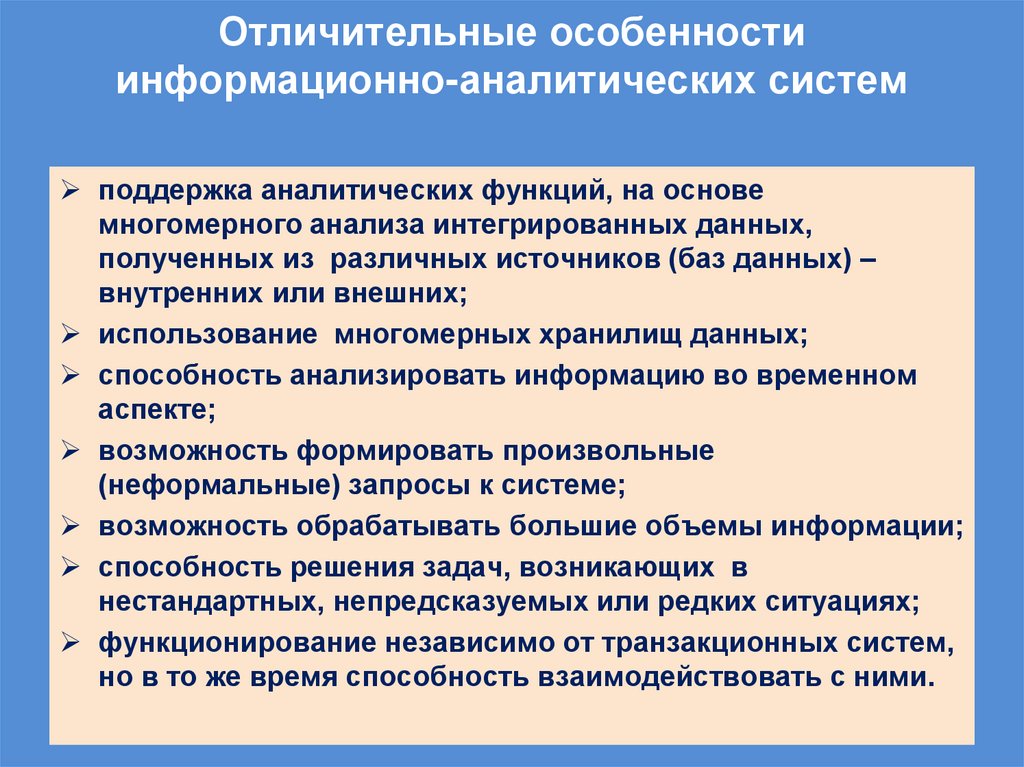 Отличительные особенности информационно-аналитических систем

➢ поддержка аналитических функций, на основе многомерного анализа интегрированных данных, полученных из различных источников (баз данных) – внутренних или внешних;
➢ использование многомерных хранилищ данных;
➢ способность анализировать информацию во временном аспекте;
➢ возможность формировать произвольные (неформальные) запросы к системе;
➢ возможность обрабатывать большие объемы информации;
➢ способность решения задач, возникающих в нестандартных, непредсказуемых или редких ситуациях;
➢ функционирование независимо от транзакционных систем, но в то же время способность взаимодействовать с ними.